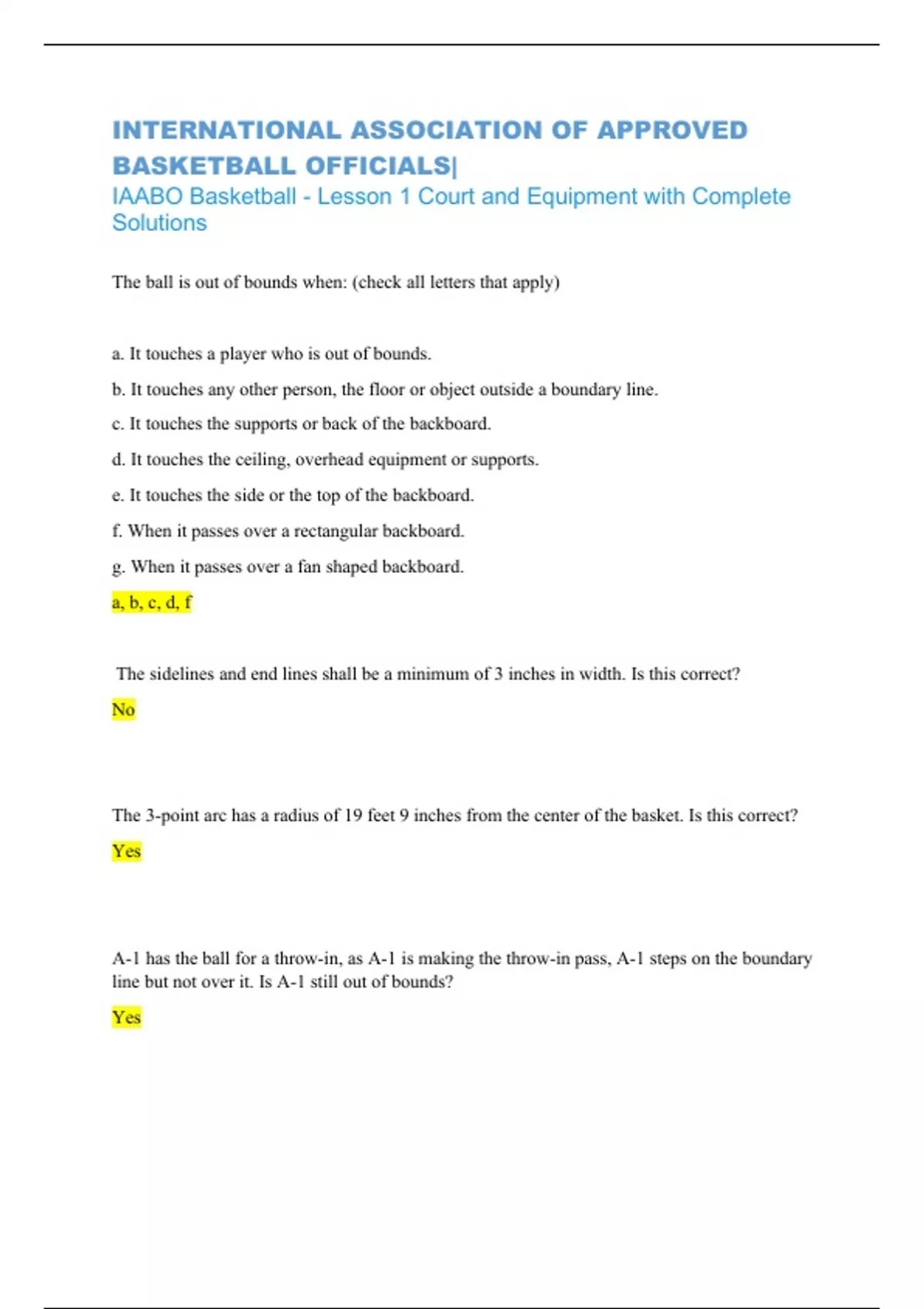 INTERNATIONAL ASSOCIATION OF APPROVED BASKETBALL OFFICIALS|

IAABO Basketball - Lesson 1 Court and Equipment with Complete Solutions

The ball is out of bounds when: (check all letters that apply)

a. It touches a player who is out of bounds.

b. It touches any other person, the floor or object outside a boundary line.

c. It touches the supports or back of the backboard.

d. It touches the ceiling, overhead equipment or supports.

e. It touches the side or the top of the backboard.

f. When it passes over a rectangular backboard.

g. When it passes over a fan shaped backboard.

a, b, c, d, f

The sidelines and end lines shall be a minimum of 3 inches in width. Is this correct?

No

The 3-point arc has a radius of 19 feet 9 inches from the center of the basket. Is this correct?

Yes

A-1 has the ball for a throw-in, as A-1 is making the throw-in pass, A-1 steps on the boundary line but not over it. Is A-1 still out of bounds?

Yes